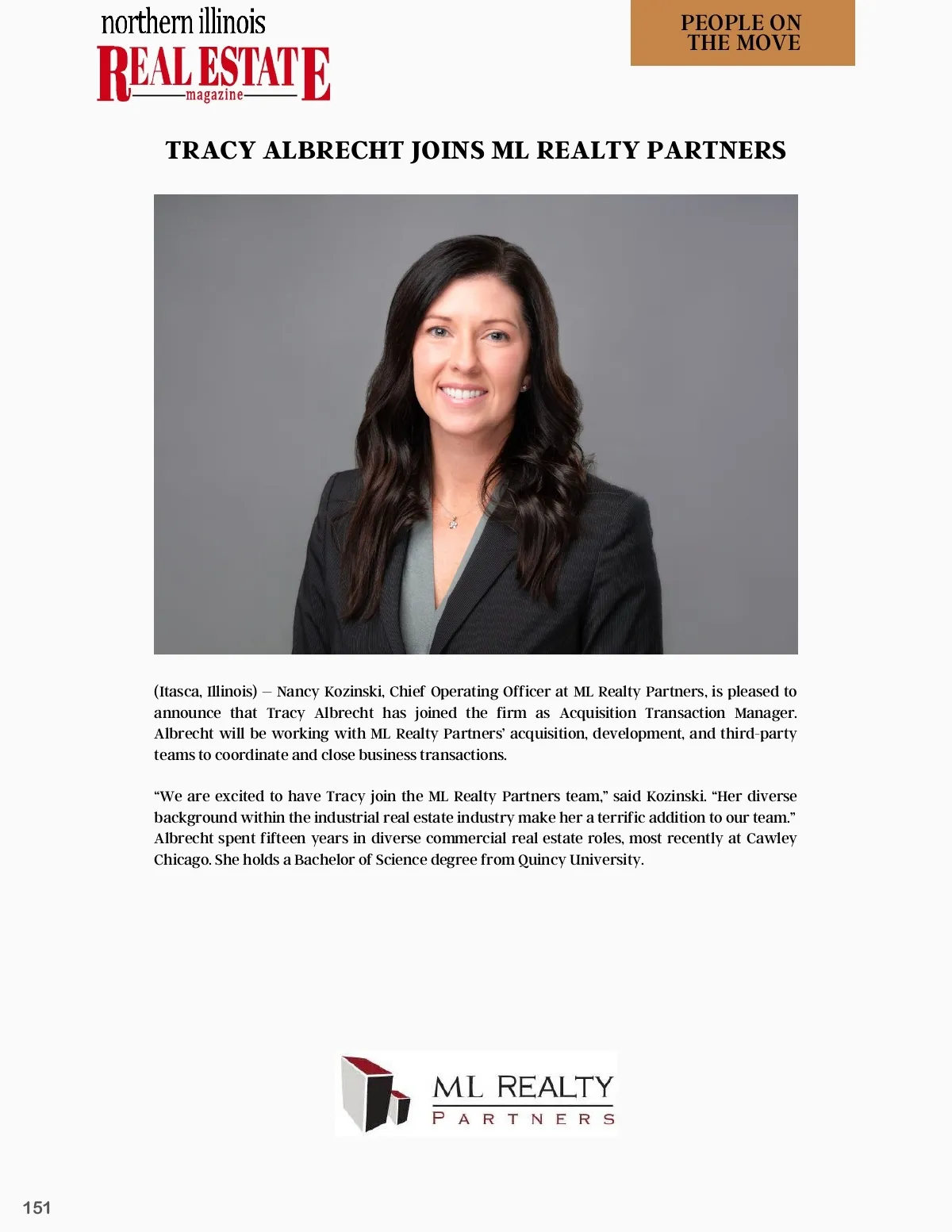 northern illinois
REAL ESTATE
magazine

PEOPLE ON
THE MOVE

TRACY ALBRECHT JOINS ML REALTY PARTNERS

(Itasca, Illinois) – Nancy Kozinski, Chief Operating Officer at ML Realty Partners, is pleased to announce that Tracy Albrecht has joined the firm as Acquisition Transaction Manager. Albrecht will be working with ML Realty Partners' acquisition, development, and third-party teams to coordinate and close business transactions.

"We are excited to have Tracy join the ML Realty Partners team," said Kozinski. "Her diverse background within the industrial real estate industry make her a terrific addition to our team." Albrecht spent fifteen years in diverse commercial real estate roles, most recently at Cawley Chicago. She holds a Bachelor of Science degree from Quincy University.

ML REALTY
PARTNERS

151